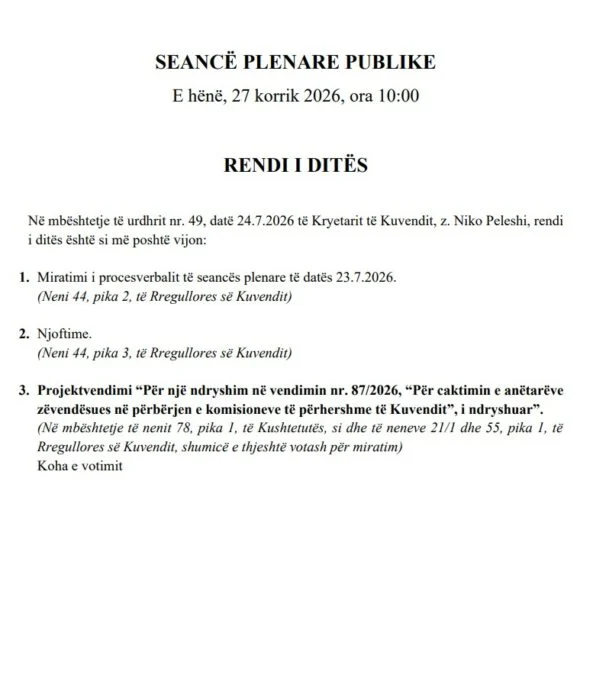 SEANCË PLENARE PUBLIKE

E hënë, 27 korrik 2026, ora 10:00

RENDI I DITËS

Në mbështetje të urdhrit nr. 49, datë 24.7.2026 të Kryetarit të Kuvendit, z. Niko Peleshi, rendi i ditës është si më poshtë vijon:

1. Miratimi i procesverbalit të seancës plenare të datës 23.7.2026.
(Neni 44, pika 2, të Rregullores së Kuvendit)

2. Njoftime.
(Neni 44, pika 3, të Rregullores së Kuvendit)

3. Projektvendimi "Për një ndryshim në vendimin nr. 87/2026, "Për caktimin e anëtarëve zëvendësues në përbërjen e komisioneve të përhershme të Kuvendit", i ndryshuar".
(Në mbështetje të nenit 78, pika 1, të Kushtetutës, si dhe të neneve 21/1 dhe 55, pika 1, të Rregullores së Kuvendit, shumicë e thjeshtë votash për miratim)
Koha e votimit